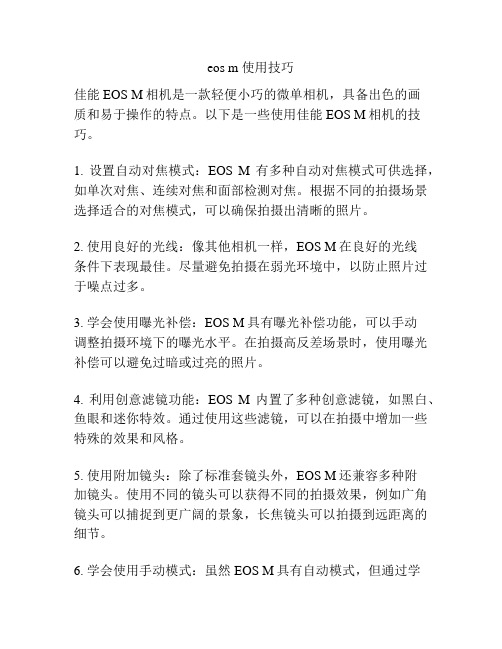 eos m 使用技巧

佳能 EOS M 相机是一款轻便小巧的微单相机，具备出色的画质和易于操作的特点。以下是一些使用佳能 EOS M 相机的技巧。

1. 设置自动对焦模式：EOS M 有多种自动对焦模式可供选择，如单次对焦、连续对焦和面部检测对焦。根据不同的拍摄场景选择适合的对焦模式，可以确保拍摄出清晰的照片。

2. 使用良好的光线：像其他相机一样，EOS M 在良好的光线条件下表现最佳。尽量避免拍摄在弱光环境中，以防止照片过于噪点过多。

3. 学会使用曝光补偿：EOS M 具有曝光补偿功能，可以手动调整拍摄环境下的曝光水平。在拍摄高反差场景时，使用曝光补偿可以避免过暗或过亮的照片。

4. 利用创意滤镜功能：EOS M 内置了多种创意滤镜，如黑白、鱼眼和迷你特效。通过使用这些滤镜，可以在拍摄中增加一些特殊的效果和风格。

5. 使用附加镜头：除了标准套镜头外，EOS M 还兼容多种附加镜头。使用不同的镜头可以获得不同的拍摄效果，例如广角镜头可以捕捉到更广阔的景象，长焦镜头可以拍摄到远距离的细节。

6. 学会使用手动模式：虽然 EOS M 具有自动模式，但通过学